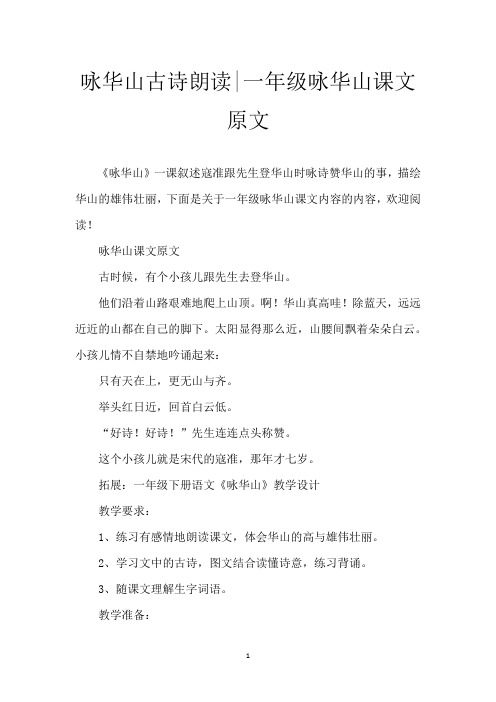 咏华山古诗朗读|一年级咏华山课文原文

《咏华山》一课叙述寇准跟先生登华山时咏诗赞华山的事，描绘华山的雄伟壮丽，下面是关于一年级咏华山课文内容的内容，欢迎阅读！

咏华山课文原文

古时候，有个小孩儿跟先生去登华山。

他们沿着山路艰难地爬上山顶。啊！华山真高哇！除蓝天，远远近近的山都在自己的脚下。太阳显得那么近，山腰间飘着朵朵白云。小孩儿情不自禁地吟诵起来：

只有天在上，更无山与齐。

举头红日近，回首白云低。

“好诗！好诗！”先生连连点头称赞。

这个小孩儿就是宋代的寇准，那年才七岁。

拓展：一年级下册语文《咏华山》教学设计

教学要求：

1、练习有感情地朗读课文，体会华山的高与雄伟壮丽。

2、学习文中的古诗，图文结合读懂诗意，练习背诵。

3、随课文理解生字词语。

教学准备：

1